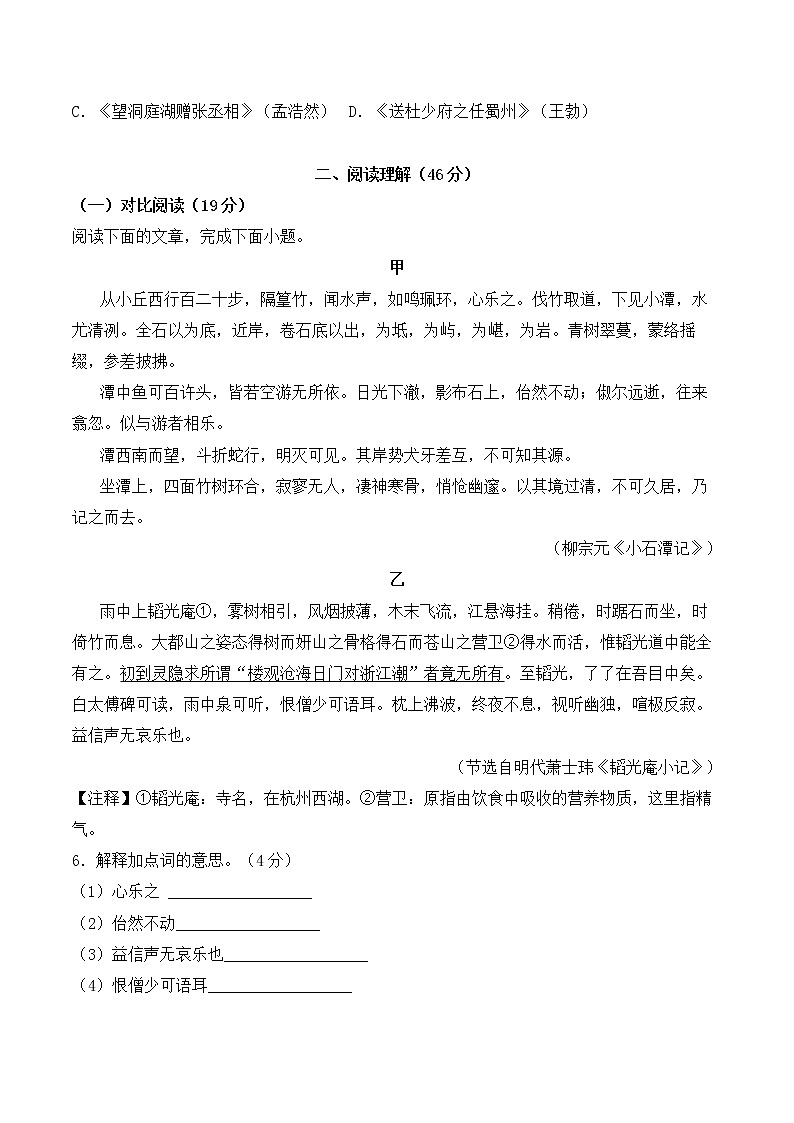 C. 《望洞庭湖赠张丞相》（孟浩然）　D. 《送杜少府之任蜀州》（王勃）

二、阅读理解（46分）

（一）对比阅读（19分）

阅读下面的文章，完成下面小题。

甲

从小丘西行百二十步，隔篁竹，闻水声，如鸣珮环，心乐之。伐竹取道，下见小潭，水尤清冽。全石以为底，近岸，卷石底以出，为坻，为屿，为嵁，为岩。青树翠蔓，蒙络摇缀，参差披拂。

潭中鱼可百许头，皆若空游无所依。日光下澈，影布石上，佁然不动；俶尔远逝，往来翕忽。似与游者相乐。

潭西南而望，斗折蛇行，明灭可见。其岸势犬牙差互，不可知其源。

坐潭上，四面竹树环合，寂寥无人，凄神寒骨，悄怆幽邃。以其境过清，不可久居，乃记之而去。

（柳宗元《小石潭记》）

乙

雨中上韬光庵①，雾树相引，风烟披薄，木末飞流，江悬海挂。稍倦，时踞石而坐，时倚竹而息。大都山之姿态得树而妍山之骨格得石而苍山之营卫②得水而活，惟韬光道中能全有之。初到灵隐求所谓“楼观沧海日门对浙江潮”者竟无所有。至韬光，了了在吾目中矣。白太傅碑可读，雨中泉可听，恨僧少可语耳。枕上沸波，终夜不息，视听幽独，喧极反寂。益信声无哀乐也。

（节选自明代萧士玮《韬光庵小记》）

【注释】①韬光庵：寺名，在杭州西湖。②营卫：原指由饮食中吸收的营养物质，这里指精气。

6. 解释加点词的意思。（4分）

（1）心乐之 ________________

（2）佁然不动________________

（3）益信声无哀乐也________________

（4）恨僧少可语耳________________